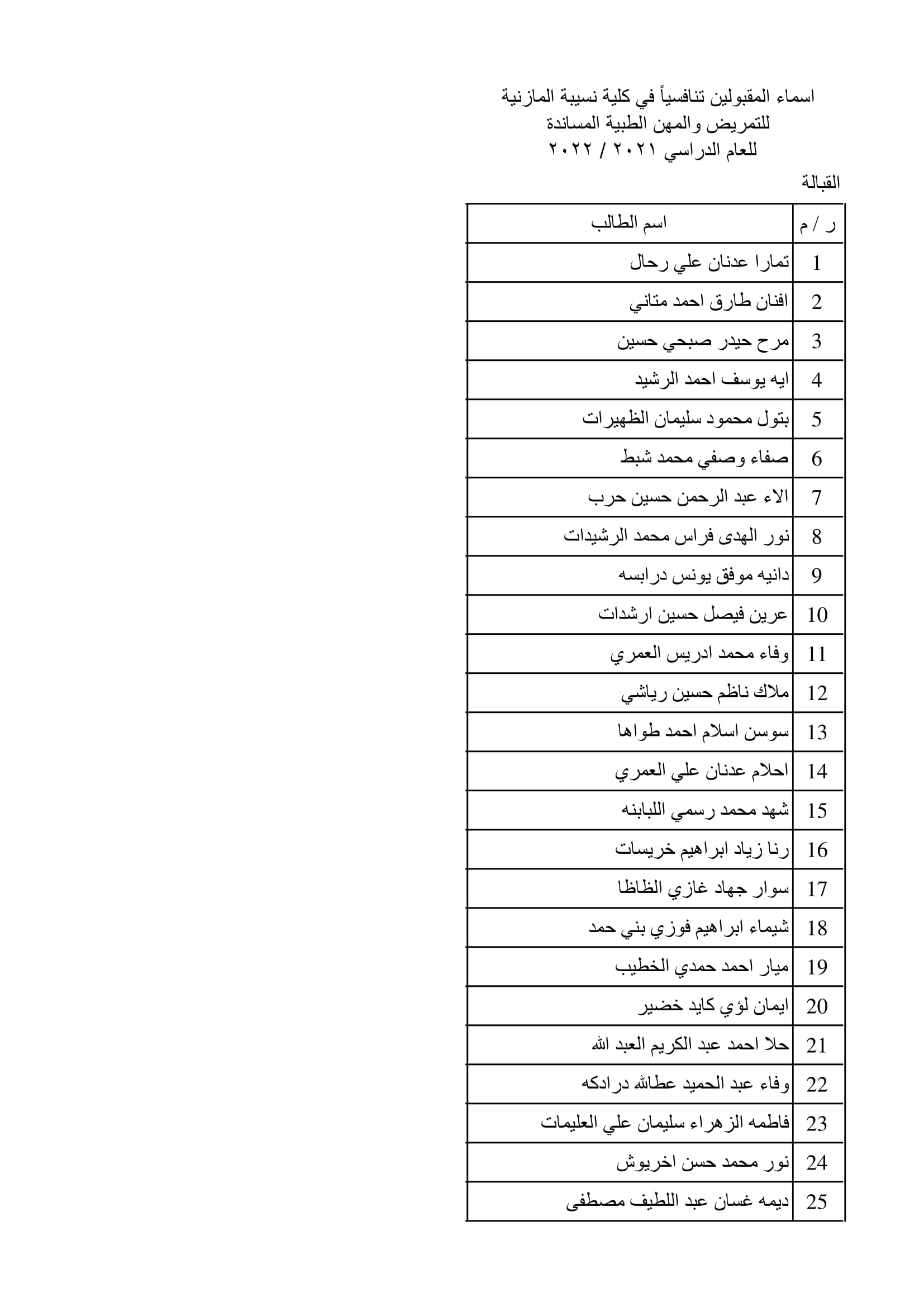 اسماء المقبولين تنافسياً في كلية نسيبة المازنية
للتمريض والمهن الطبية المساندة
للعام الدراسي ٢٠٢١ / ٢٠٢٢

القبالة

| ر / م | اسم الطالب |
|---|---|
| 1 | تمارا عدنان علي رحال |
| 2 | افنان طارق احمد متاني |
| 3 | مرح حيدر صبحي حسين |
| 4 | ايه يوسف احمد الرشيد |
| 5 | بتول محمود سليمان الظهيرات |
| 6 | صفاء وصفي محمد شبط |
| 7 | الاء عبد الرحمن حسين حرب |
| 8 | نور الهدى فراس محمد الرشيدات |
| 9 | دانيه موفق يونس درابسه |
| 10 | عرين فيصل حسين ارشدات |
| 11 | وفاء محمد ادريس العمري |
| 12 | ملاك ناظم حسين رياشي |
| 13 | سوسن اسلام احمد طواها |
| 14 | احلام عدنان علي العمري |
| 15 | شهد محمد رسمي اللبابنه |
| 16 | رنا زياد ابراهيم خريسات |
| 17 | سوار جهاد غازي الظاظا |
| 18 | شيماء ابراهيم فوزي بني حمد |
| 19 | ميار احمد حمدي الخطيب |
| 20 | ايمان لؤي كايد خضير |
| 21 | حلا احمد عبد الكريم العبد الله |
| 22 | وفاء عبد الحميد عطاالله درادكه |
| 23 | فاطمه الزهراء سليمان علي العليمات |
| 24 | نور محمد حسن اخريوش |
| 25 | ديمه غسان عبد اللطيف مصطفى |